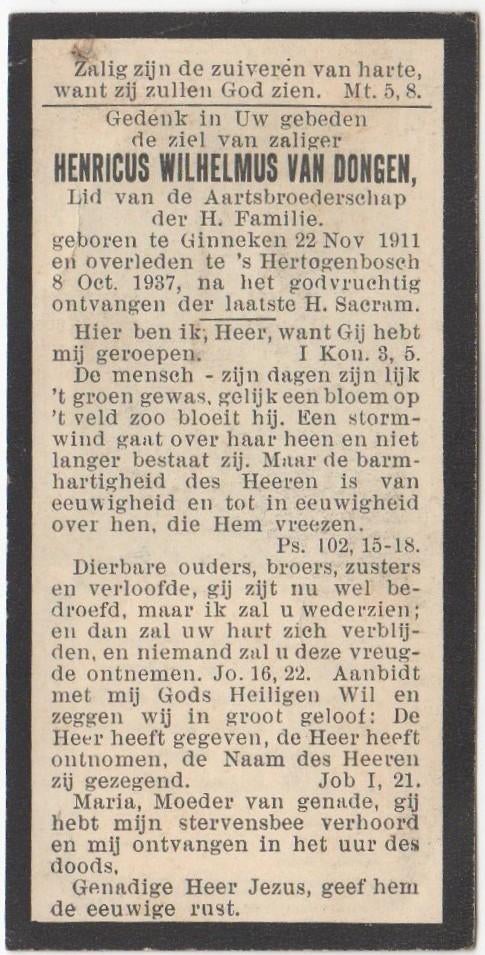 Zalig zijn de zuiveren van harte, want zij zullen God zien. Mt. 5, 8.

Gedenk in Uw gebeden de ziel van zaliger
HENRICUS WILHELMUS VAN DONGEN,
Lid van de Aartsbroederschap der H. Familie.
geboren te Ginneken 22 Nov 1911 en overleden te 's Hertogenbosch 8 Oct. 1937, na het godvruchtig ontvangen der laatste H. Sacram.

Hier ben ik, Heer, want Gij hebt mij geroepen. I Kon. 3, 5.

De mensch - zijn dagen zijn lijk 't groen gewas, gelijk een bloem op 't veld zoo bloeit hij. Een stormwind gaat over haar heen en niet langer bestaat zij. Maar de barmhartigheid des Heeren is van eeuwigheid en tot in eeuwigheid over hen, die Hem vreezen. Ps. 102, 15-18.

Dierbare ouders, broers, zusters en verloofde, gij zijt nu wel bedroefd, maar ik zal u wederzien; en dan zal uw hart zich verblijden, en niemand zal u deze vreugde ontnemen. Jo. 16, 22. Aanbidt met mij Gods Heiligen Wil en zeggen wij in groot geloof: De Heer heeft gegeven, de Heer heeft ontnomen, de Naam des Heeren zij gezegend. Job I, 21.

Maria, Moeder van genade, gij hebt mijn stervensbee verhoord en mij ontvangen in het uur des doods.

Genadige Heer Jezus, geef hem de eeuwige rust.